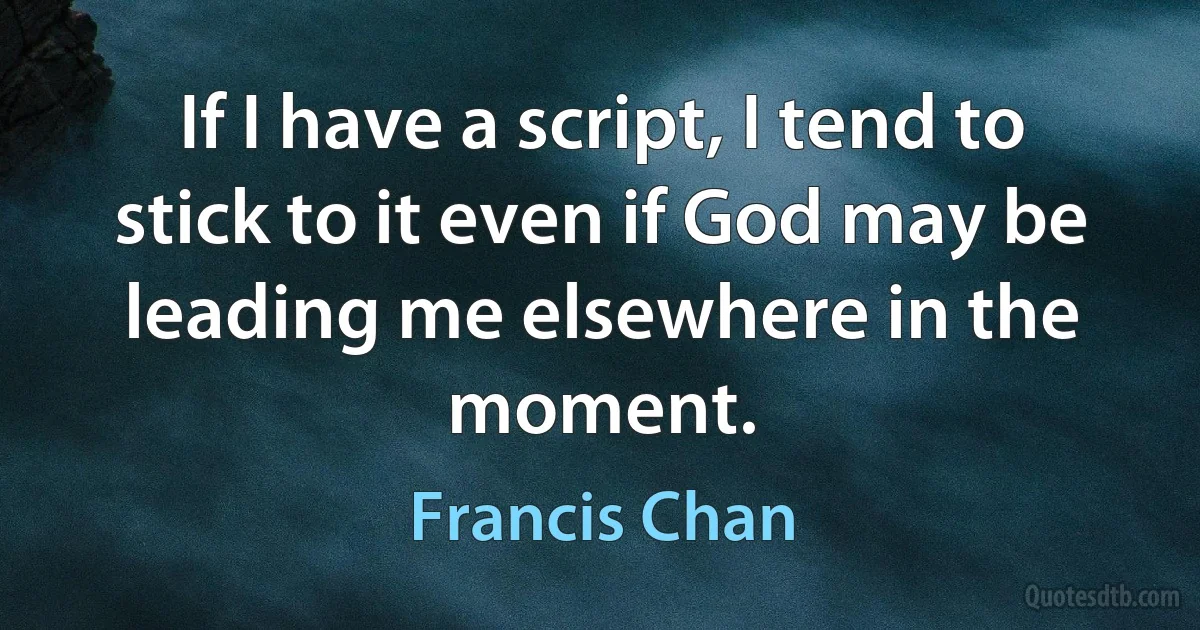 If I have a script, I tend to stick to it even if God may be leading me elsewhere in the moment.

Francis Chan

Quotesdtb.com